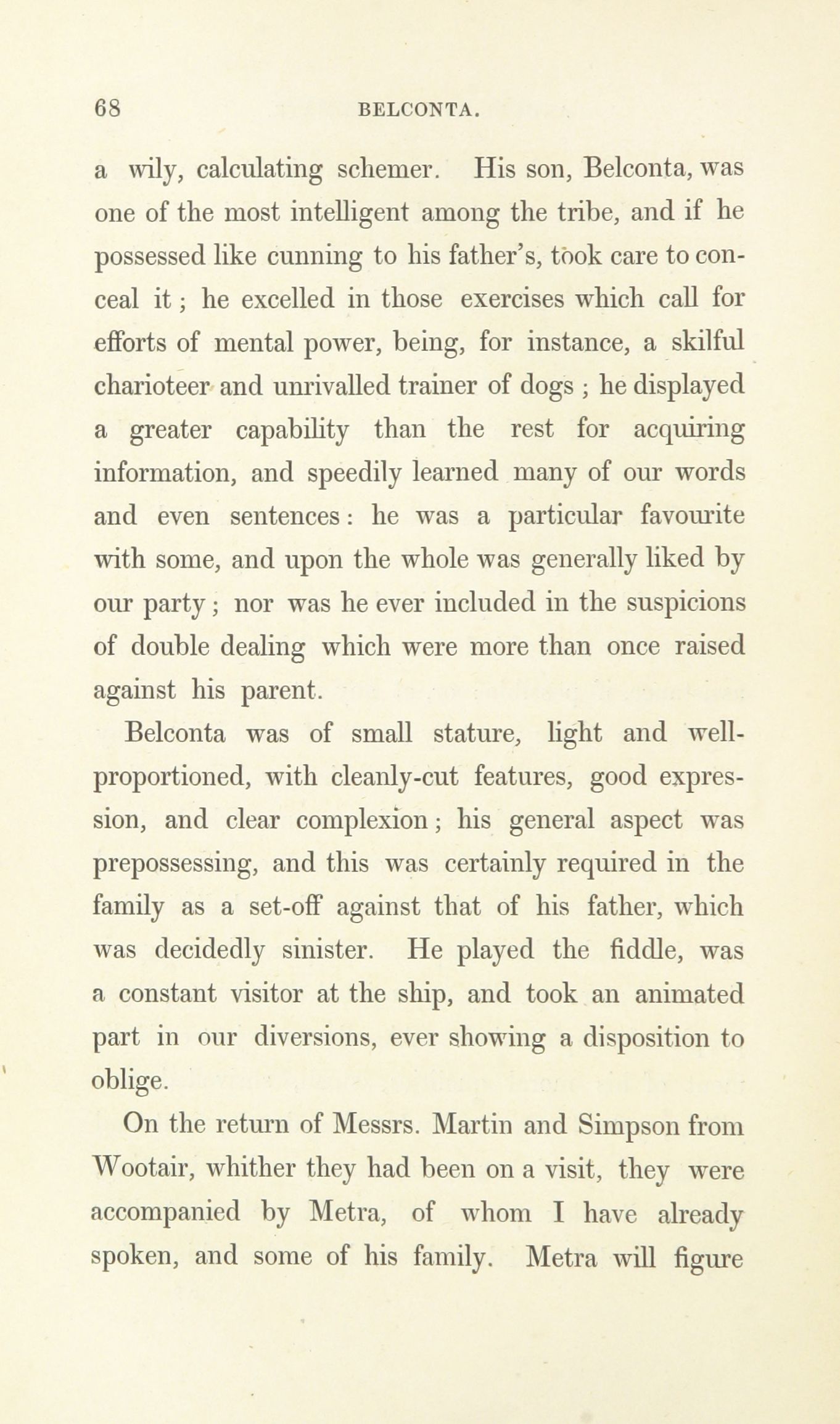 68 BELCONTA.

a wily, calculating schemer. His son, Belconta, was one of the most intelligent among the tribe, and if he possessed like cunning to his father's, took care to conceal it; he excelled in those exercises which call for efforts of mental power, being, for instance, a skilful charioteer and unrivalled trainer of dogs; he displayed a greater capability than the rest for acquiring information, and speedily learned many of our words and even sentences: he was a particular favourite with some, and upon the whole was generally liked by our party; nor was he ever included in the suspicions of double dealing which were more than once raised against his parent.

Belconta was of small stature, light and well-proportioned, with cleanly-cut features, good expression, and clear complexion; his general aspect was prepossessing, and this was certainly required in the family as a set-off against that of his father, which was decidedly sinister. He played the fiddle, was a constant visitor at the ship, and took an animated part in our diversions, ever showing a disposition to oblige.

On the return of Messrs. Martin and Simpson from Wootair, whither they had been on a visit, they were accompanied by Metra, of whom I have already spoken, and some of his family. Metra will figure